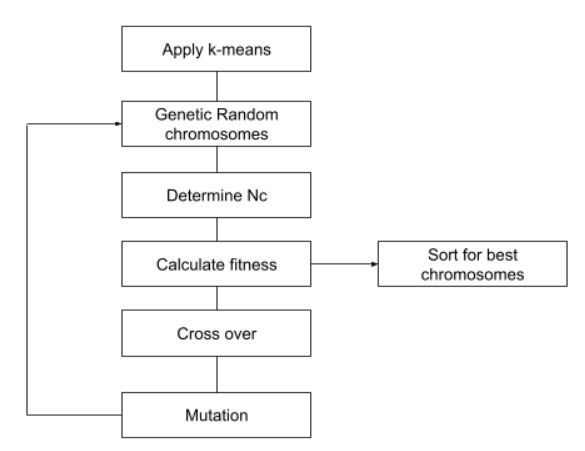 Apply k-means

Genetic Random chromosomes

Determine Nc

Calculate fitness

Sort for best chromosomes

Cross over

Mutation